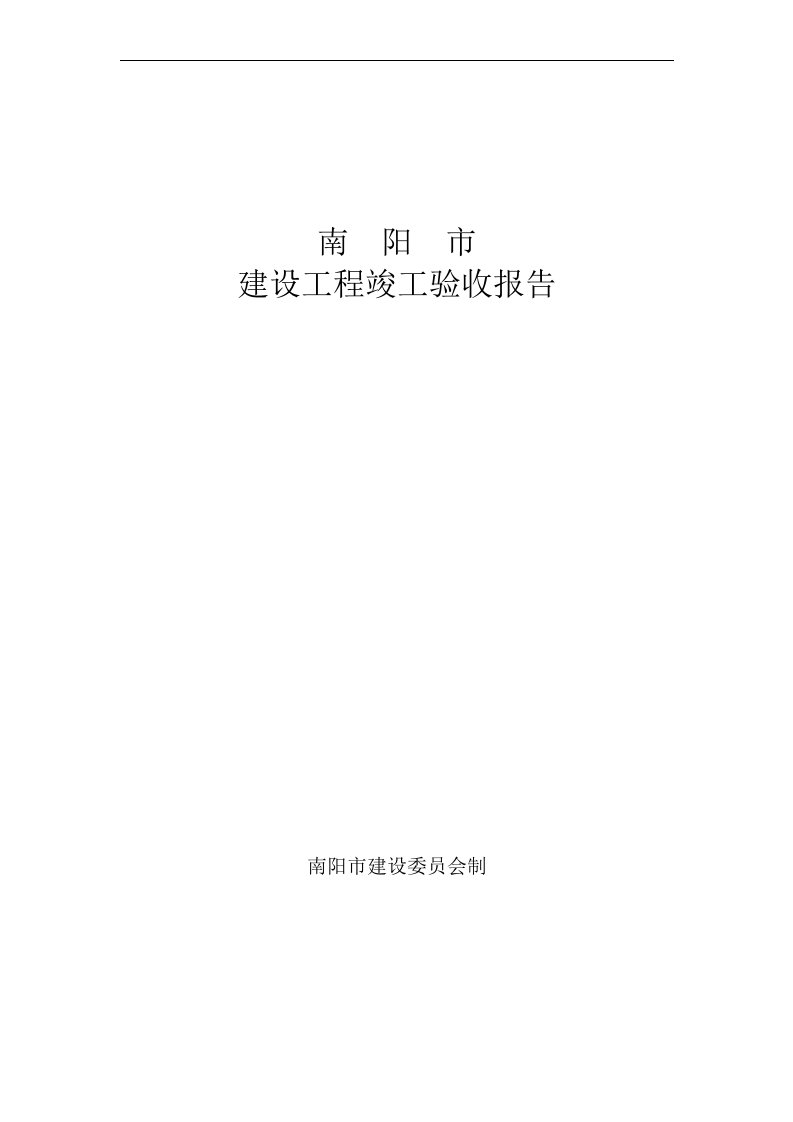 南　阳　市
建设工程竣工验收报告

南阳市建设委员会制